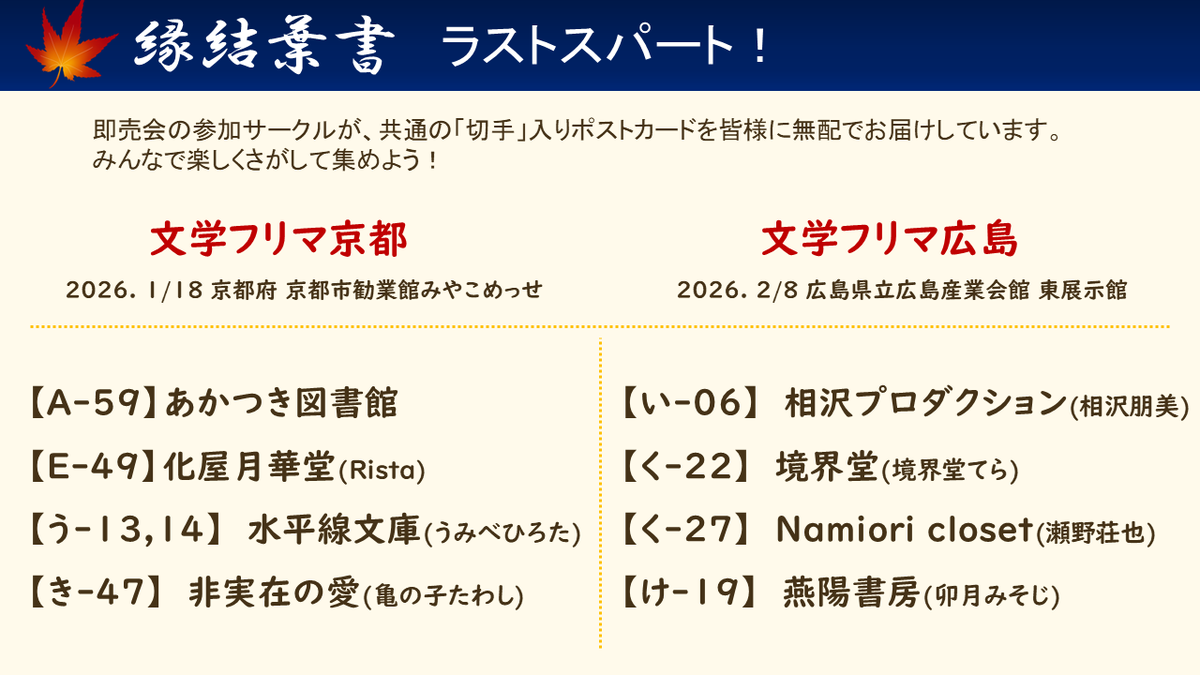 縁結葉書 ラストスパート！

即売会の参加サークルが、共通の「切手」入りポストカードを皆様に無配でお届けしています。
みんなで楽しくさがして集めよう！

文学フリマ京都

2026. 1/18 京都府 京都市勧業館みやこめっせ

【A-59】あかつき図書館
【E-49】化屋月華堂(Rista)
【う-13,14】 水平線文庫(うみべひろた)
【き-47】 非実在の愛(亀の子たわし)

文学フリマ広島

2026. 2/8 広島県立広島産業会館 東展示館

【い-06】 相沢プロダクション(相沢朋美)
【く-22】 境界堂(境界堂てら)
【く-27】 Namiori closet(瀬野荘也)
【け-19】 燕陽書房(卯月みそじ)